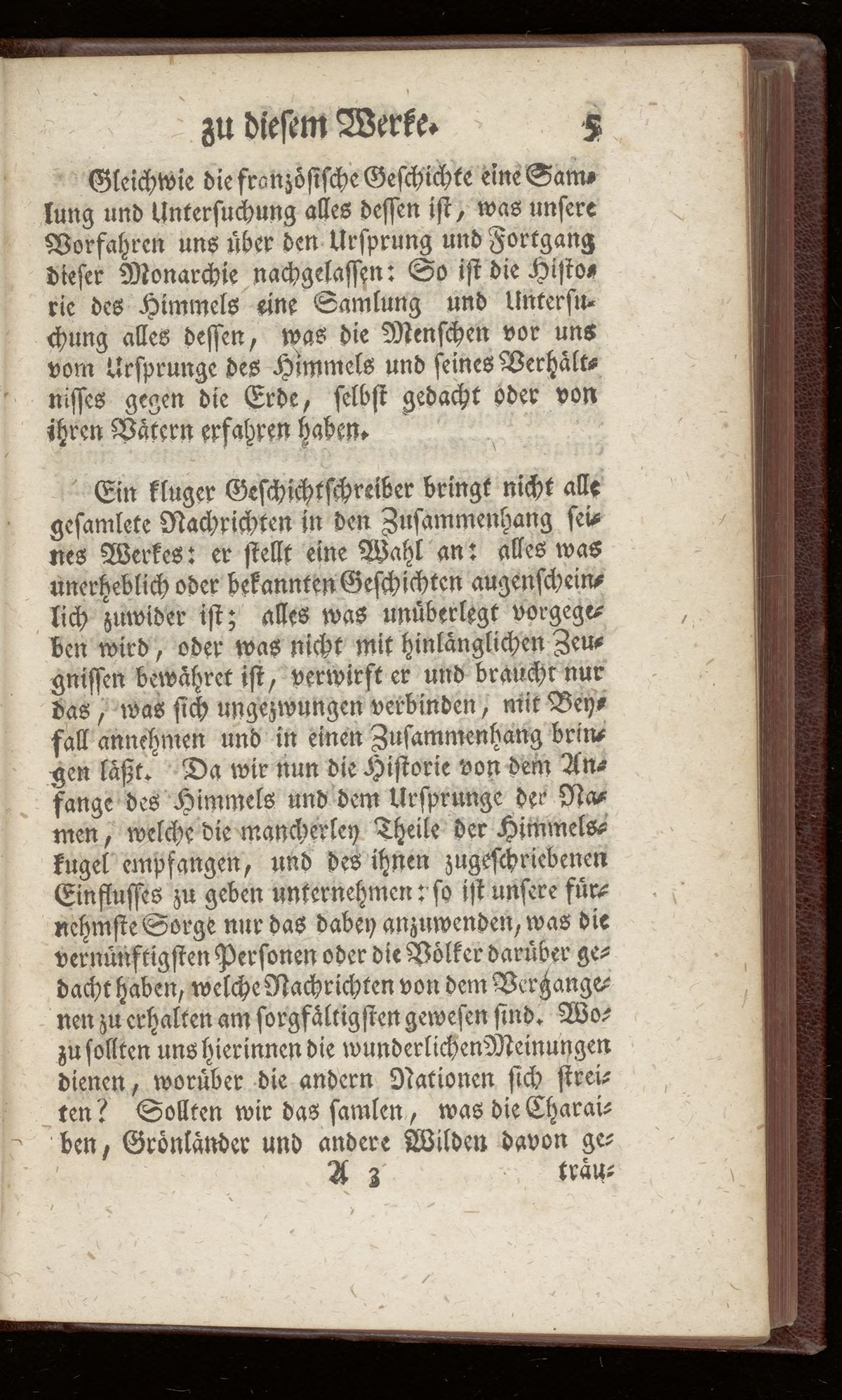 zu diesem Werke. 5

Gleichwie die französische Geschichte eine Samlung und Untersuchung alles dessen ist, was unsere Vorfahren uns über den Ursprung und Fortgang dieser Monarchie nachgelassen: So ist die Historie des Himmels eine Samlung und Untersuchung alles dessen, was die Menschen vor uns vom Ursprunge des Himmels und seines Verhältnisses gegen die Erde, selbst gedacht oder von ihren Vätern erfahren haben.

Ein kluger Geschichtschreiber bringt nicht alle gesamlete Nachrichten in den Zusammenhang seines Werkes: er stellt eine Wahl an: alles was unerheblich oder bekannten Geschichten augenscheinlich zuwider ist; alles was unüberlegt vorgegeben wird, oder was nicht mit hinlänglichen Zeugnissen bewähret ist, verwirft er und braucht nur das, was sich ungezwungen verbinden, mit Beyfall annehmen und in einen Zusammenhang bringen läßt. Da wir nun die Historie von dem Anfange des Himmels und dem Ursprunge der Namen, welche die mancherley Theile der Himmelskugel empfangen, und des ihnen zugeschriebenen Einflusses zu geben unternehmen: so ist unsere fürnehmste Sorge nur das dabey anzuwenden, was die vernünftigsten Personen oder die Völker darüber gedacht haben, welche Nachrichten von dem Vergangenen zu erhalten am sorgfältigsten gewesen sind. Wozu sollten uns hierinnen die wunderlichen Meinungen dienen, worüber die andern Nationen sich streiten? Sollten wir das samlen, was die Charaiben, Grönländer und andere Wilden davon ge-

A 3 träu-